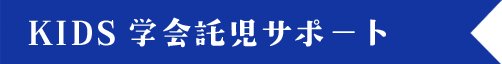 KIDS 学会託児サポート